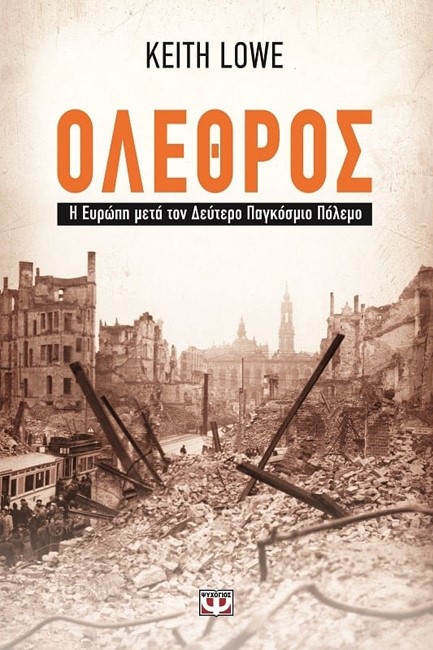 KEITH LOWE

ΟΛΕΘΡΟΣ

Η Ευρώπη μετά τον Δεύτερο Παγκόσμιο Πόλεμο

ΨΥΧΟΓΙΟΣ
Ψ